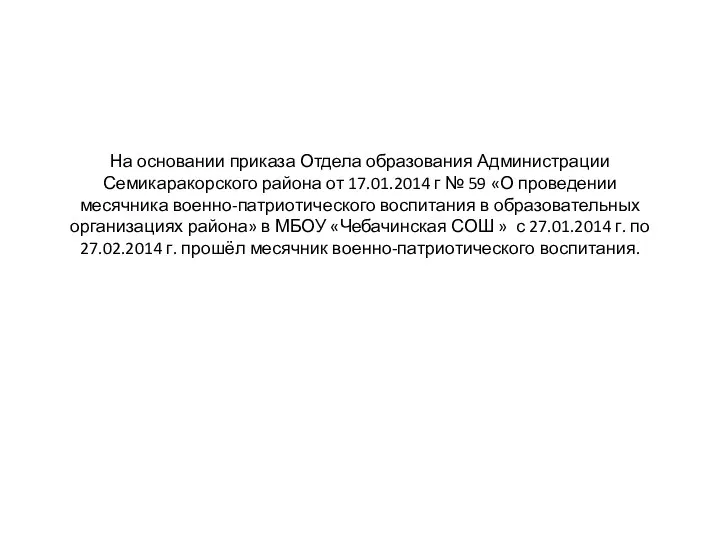 На основании приказа Отдела образования Администрации Семикаракорского района от 17.01.2014 г № 59 «О проведении месячника военно-патриотического воспитания в образовательных организациях района» в МБОУ «Чебачинская СОШ » с 27.01.2014 г. по 27.02.2014 г. прошёл месячник военно-патриотического воспитания.